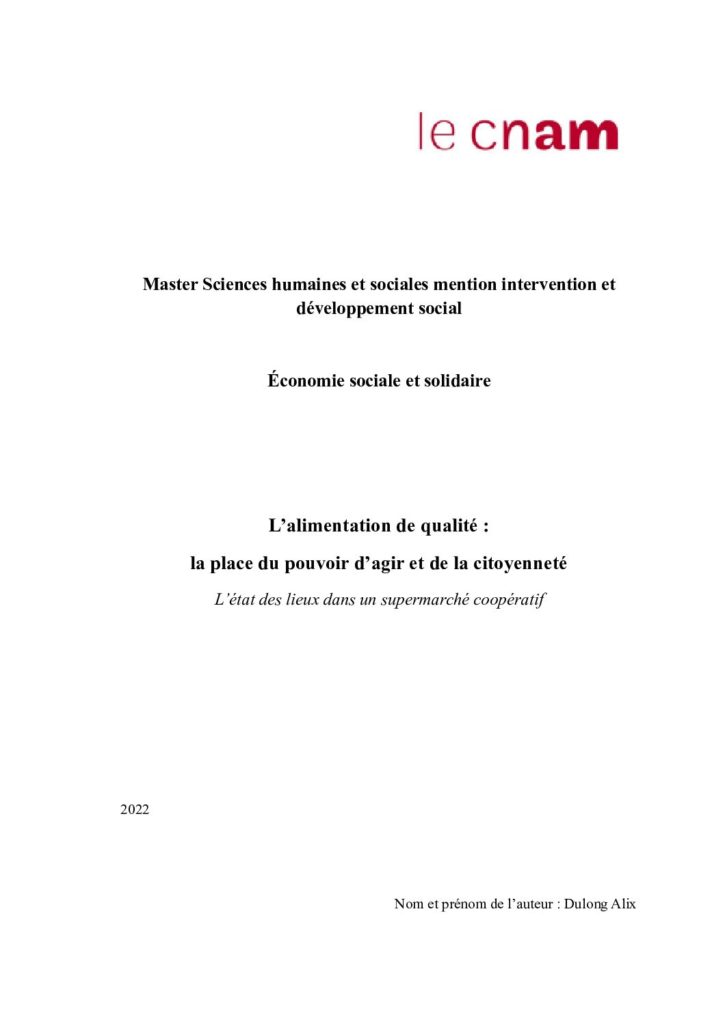 le cnam

Master Sciences humaines et sociales mention intervention et développement social

Économie sociale et solidaire

L'alimentation de qualité :

la place du pouvoir d'agir et de la citoyenneté

L'état des lieux dans un supermarché coopératif

2022

Nom et prénom de l'auteur : Dulong Alix